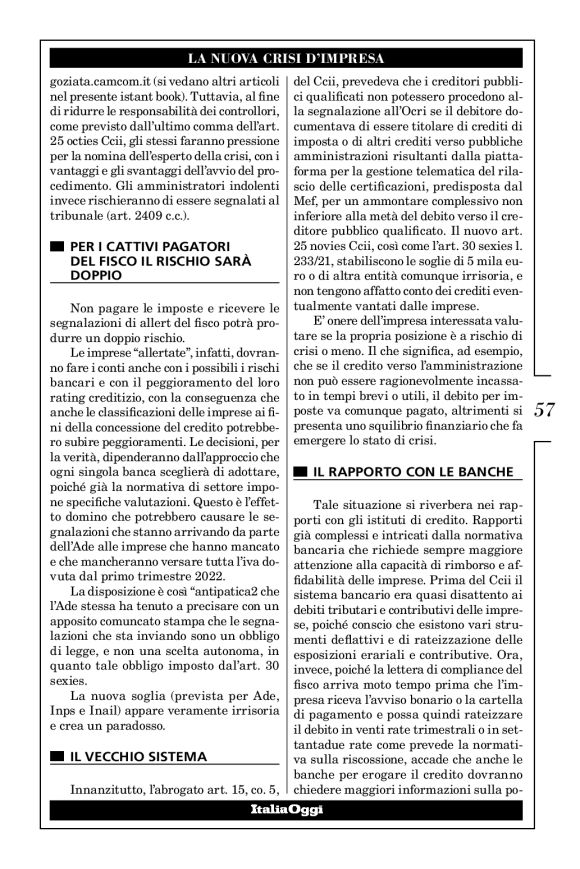 LA NUOVA CRISI D'IMPRESA

goziata.camcom.it (si vedano altri articoli nel presente istant book). Tuttavia, al fine di ridurre le responsabilità dei controllori, come previsto dall'ultimo comma dell'art. 25 octies Ccii, gli stessi faranno pressione per la nomina dell'esperto della crisi, con i vantaggi e gli svantaggi dell'avvio del procedimento. Gli amministratori indolenti invece rischieranno di essere segnalati al tribunale (art. 2409 c.c.).

PER I CATTIVI PAGATORI DEL FISCO IL RISCHIO SARÀ DOPPIO

Non pagare le imposte e ricevere le segnalazioni di allert del fisco potrà produrre un doppio rischio.

Le imprese "allertate", infatti, dovranno fare i conti anche con i possibili i rischi bancari e con il peggioramento del loro rating creditizio, con la conseguenza che anche le classificazioni delle imprese ai fini della concessione del credito potrebbero subire peggioramenti. Le decisioni, per la verità, dipenderanno dall'approccio che ogni singola banca sceglierà di adottare, poiché già la normativa di settore impone specifiche valutazioni. Questo è l'effetto domino che potrebbero causare le segnalazioni che stanno arrivando da parte dell'Ade alle imprese che hanno mancato e che mancheranno versare tutta l'iva dovuta dal primo trimestre 2022.

La disposizione è così "antipatica2 che l'Ade stessa ha tenuto a precisare con un apposito comunicato stampa che le segnalazioni che sta inviando sono un obbligo di legge, e non una scelta autonoma, in quanto tale obbligo imposto dal'art. 30 sexies.

La nuova soglia (prevista per Ade, Inps e Inail) appare veramente irrisoria e crea un paradosso.

IL VECCHIO SISTEMA

Innanzitutto, l'abrogato art. 15, co. 5, del Ccii, prevedeva che i creditori pubblici qualificati non potessero procedono alla segnalazione all'Ocri se il debitore documentava di essere titolare di crediti di imposta o di altri crediti verso pubbliche amministrazioni risultanti dalla piattaforma per la gestione telematica del rilascio delle certificazioni, predisposta dal Mef, per un ammontare complessivo non inferiore alla metà del debito verso il creditore pubblico qualificato. Il nuovo art. 25 novies Ccii, così come l'art. 30 sexies l. 233/21, stabiliscono le soglie di 5 mila euro o di altra entità comunque irrisoria, e non tengono affatto conto dei crediti eventualmente vantati dalle imprese.

E' onere dell'impresa interessata valutare se la propria posizione è a rischio di crisi o meno. Il che significa, ad esempio, che se il credito verso l'amministrazione non può essere ragionevolmente incassato in tempi brevi o utili, il debito per imposte va comunque pagato, altrimenti si presenta uno squilibrio finanziario che fa emergere lo stato di crisi.

IL RAPPORTO CON LE BANCHE

Tale situazione si riverbera nei rapporti con gli istituti di credito. Rapporti già complessi e intricati dalla normativa bancaria che richiede sempre maggiore attenzione alla capacità di rimborso e affidabilità delle imprese. Prima del Ccii il sistema bancario era quasi disattento ai debiti tributari e contributivi delle imprese, poiché conscio che esistono vari strumenti deflattivi e di rateizzazione delle esposizioni erariali e contributive. Ora, invece, poiché la lettera di compliance del fisco arriva moto tempo prima che l'impresa riceva l'avviso bonario o la cartella di pagamento e possa quindi rateizzare il debito in venti rate trimestrali o in settantadue rate come prevede la normativa sulla riscossione, accade che anche le banche per erogare il credito dovranno chiedere maggiori informazioni sulla po-

57

ItaliaOggi